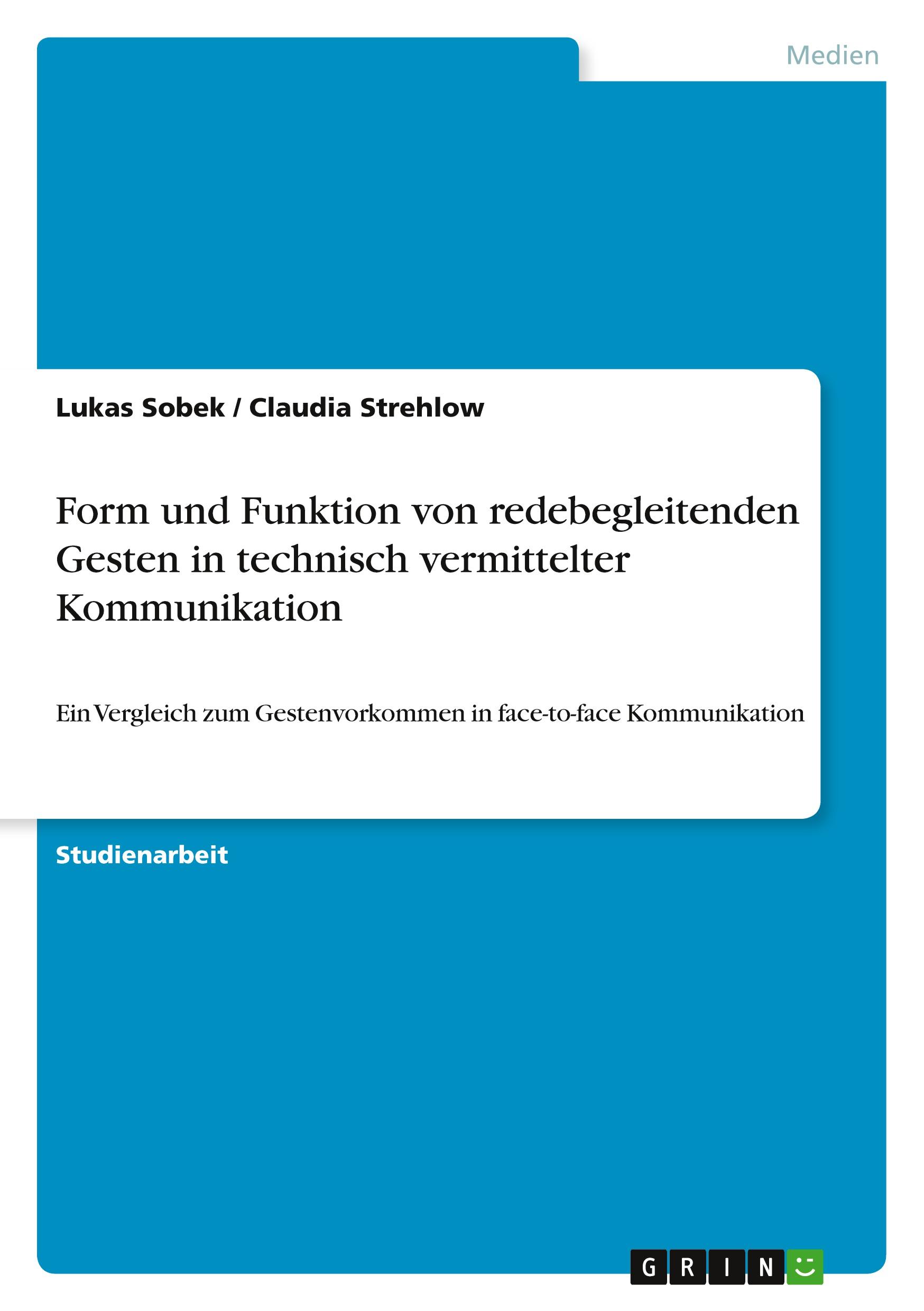 Medien

Lukas Sobek / Claudia Strehlow

Form und Funktion von redebegleitenden Gesten in technisch vermittelter Kommunikation

Ein Vergleich zum Gestenvorkommen in face-to-face Kommunikation

Studienarbeit

GRIN